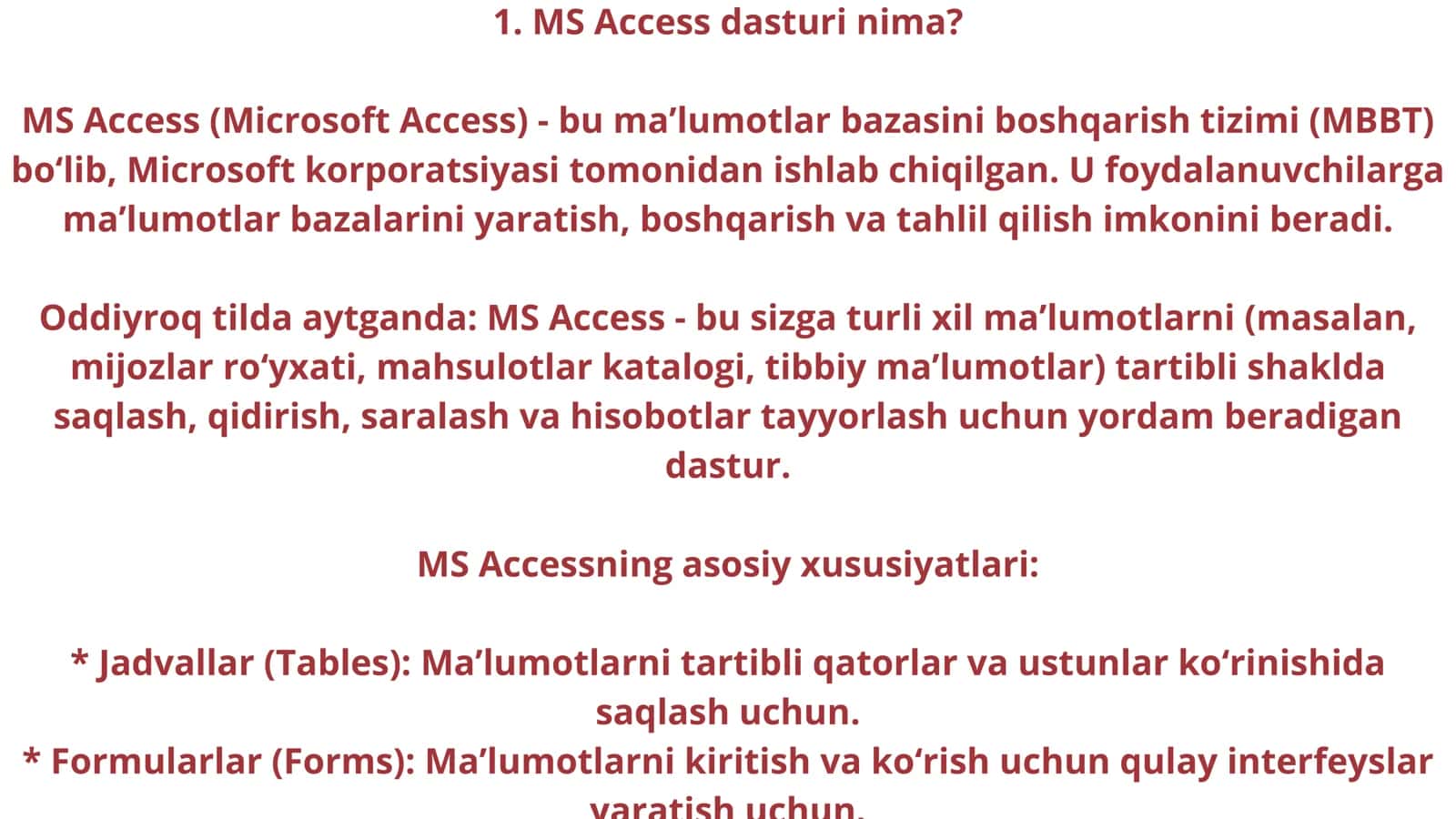 1. MS Access dasturi nima?

MS Access (Microsoft Access) - bu ma’lumotlar bazasini boshqarish tizimi (MBBT) bo‘lib, Microsoft korporatsiyasi tomonidan ishlab chiqilgan. U foydalanuvchilarga ma’lumotlar bazalarini yaratish, boshqarish va tahlil qilish imkonini beradi.

Oddiyroq tilda aytganda: MS Access - bu sizga turli xil ma’lumotlarni (masalan, mijozlar ro‘yxati, mahsulotlar katalogi, tibbiy ma’lumotlar) tartibli shaklda saqlash, qidirish, saralash va hisobotlar tayyorlash uchun yordam beradigan dastur.

MS Accessning asosiy xususiyatlari:

* Jadvallar (Tables): Ma’lumotlarni tartibli qatorlar va ustunlar ko‘rinishida saqlash uchun.
* Formularlar (Forms): Ma’lumotlarni kiritish va ko‘rish uchun qulay interfeyslar yaratish uchun.